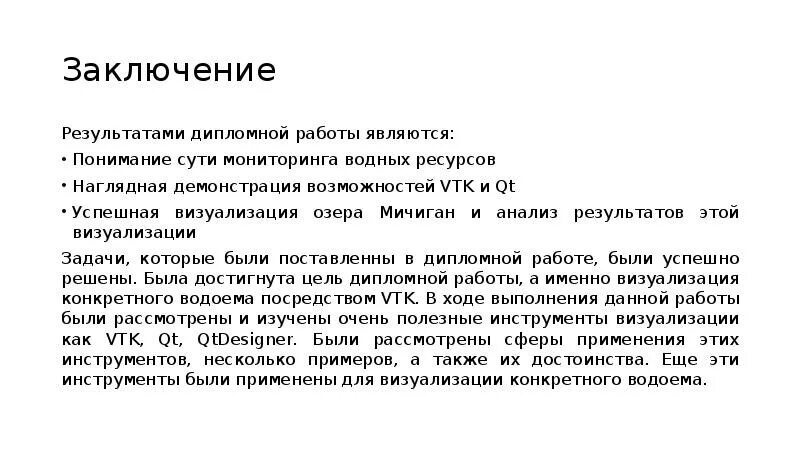 Заключение

Результатами дипломной работы являются:

• Понимание сути мониторинга водных ресурсов

• Наглядная демонстрация возможностей VTK и Qt

• Успешная визуализация озера Мичиган и анализ результатов этой визуализации

Задачи, которые были поставленны в дипломной работе, были успешно решены. Была достигнута цель дипломной работы, а именно визуализация конкретного водоема посредством VTK. В ходе выполнения данной работы были рассмотрены и изучены очень полезные инструменты визуализации как VTK, Qt, QtDesigner. Были рассмотрены сферы применения этих инструментов, несколько примеров, а также их достоинства. Еще эти инструменты были применены для визуализации конкретного водоема.